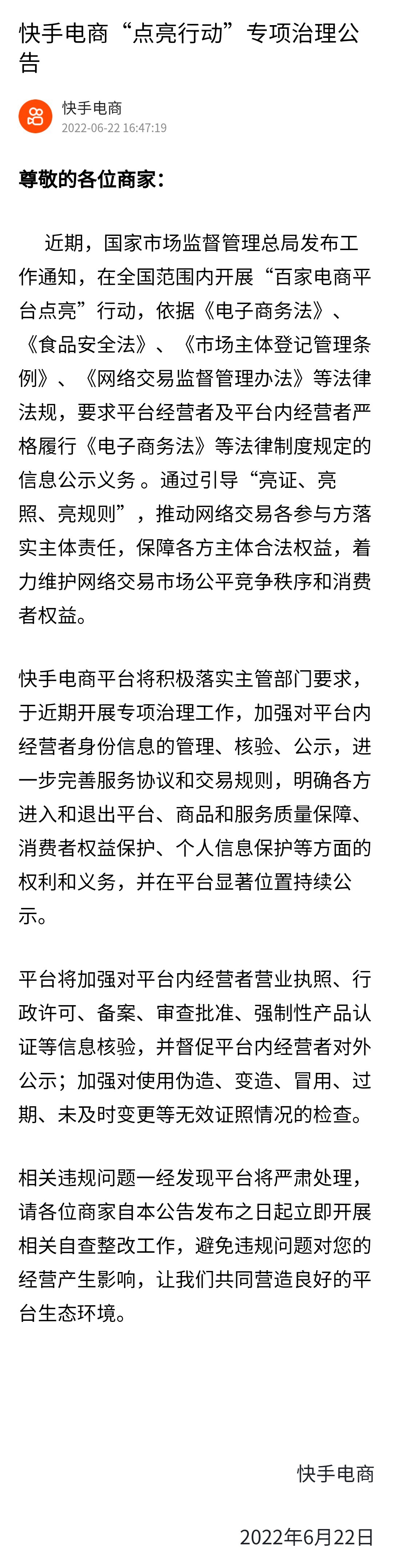 快手电商“点亮行动”专项治理公告

快手电商
2022-06-22 16:47:19

尊敬的各位商家：

近期，国家市场监督管理总局发布工作通知，在全国范围内开展“百家电商平台点亮”行动，依据《电子商务法》、《食品安全法》、《市场主体登记管理条例》、《网络交易监督管理办法》等法律法规，要求平台经营者及平台内经营者严格履行《电子商务法》等法律制度规定的信息公示义务 。通过引导“亮证、亮照、亮规则”，推动网络交易各参与方落实主体责任，保障各方主体合法权益，着力维护网络交易市场公平竞争秩序和消费者权益。

快手电商平台将积极落实主管部门要求，于近期开展专项治理工作，加强对平台内经营者身份信息的管理、核验、公示，进一步完善服务协议和交易规则，明确各方进入和退出平台、商品和服务质量保障、消费者权益保护、个人信息保护等方面的权利和义务，并在平台显著位置持续公示。

平台将加强对平台内经营者营业执照、行政许可、备案、审查批准、强制性产品认证等信息核验，并督促平台内经营者对外公示；加强对使用伪造、变造、冒用、过期、未及时变更等无效证照情况的检查。

相关违规问题一经发现平台将严肃处理，请各位商家自本公告发布之日起立即开展相关自查整改工作，避免违规问题对您的经营产生影响，让我们共同营造良好的平台生态环境。

快手电商

2022年6月22日